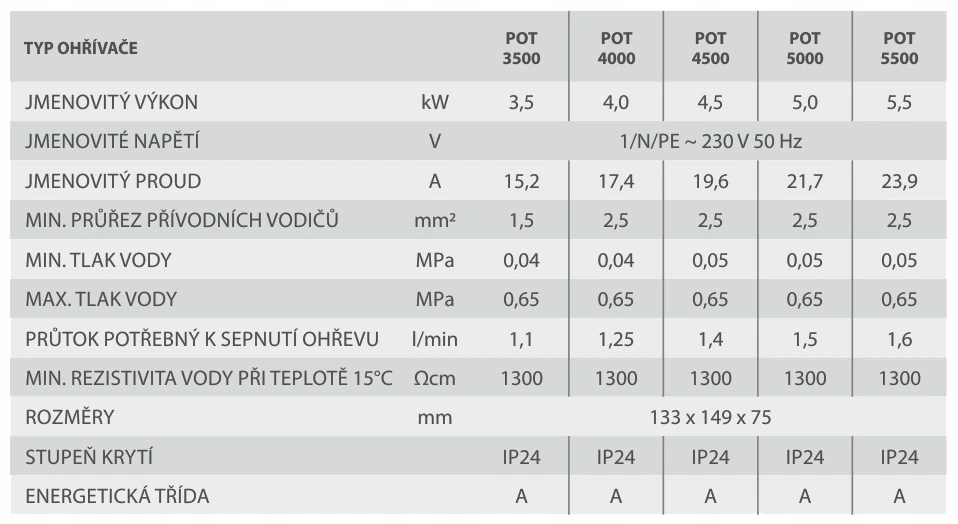 | TYP OHŘÍVAČE | | POT 3500 | POT 4000 | POT 4500 | POT 5000 | POT 5500 |
|---|---|---|---|---|---|---|
| JMENOVITÝ VÝKON | kW | 3,5 | 4,0 | 4,5 | 5,0 | 5,5 |
| JMENOVITÉ NAPĚTÍ | V | 1/N/PE ~ 230 V 50 Hz | | | | |
| JMENOVITÝ PROUD | A | 15,2 | 17,4 | 19,6 | 21,7 | 23,9 |
| MIN. PRŮŘEZ PŘÍVODNÍCH VODIČŮ | mm² | 1,5 | 2,5 | 2,5 | 2,5 | 2,5 |
| MIN. TLAK VODY | MPa | 0,04 | 0,04 | 0,05 | 0,05 | 0,05 |
| MAX. TLAK VODY | MPa | 0,65 | 0,65 | 0,65 | 0,65 | 0,65 |
| PRŮTOK POTŘEBNÝ K SEPNUTÍ OHŘEVU | l/min | 1,1 | 1,25 | 1,4 | 1,5 | 1,6 |
| MIN. REZISTIVITA VODY PŘI TEPLOTĚ 15°C | Ωcm | 1300 | 1300 | 1300 | 1300 | 1300 |
| ROZMĚRY | mm | 133 x 149 x 75 | | | | |
| STUPEŇ KRYTÍ | | IP24 | IP24 | IP24 | IP24 | IP24 |
| ENERGETICKÁ TŘÍDA | | A | A | A | A | A |